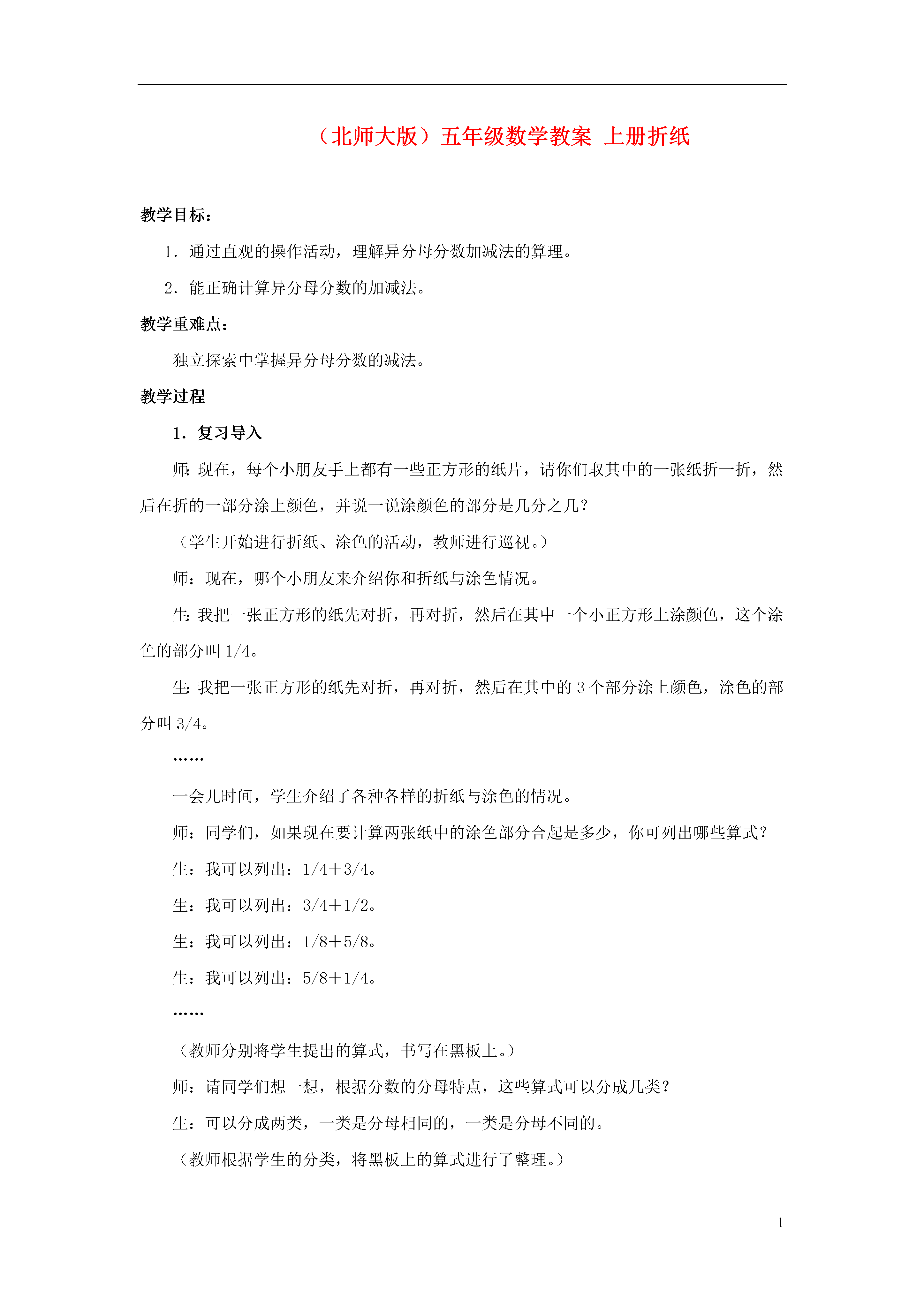 （北师大版）五年级数学教案 上册折纸

教学目标：

1．通过直观的操作活动，理解异分母分数加减法的算理。

2．能正确计算异分母分数的加减法。

教学重难点：

独立探索中掌握异分母分数的减法。

教学过程

1．复习导入

师：现在，每个小朋友手上都有一些正方形的纸片，请你们取其中的一张纸折一折，然后在折的一部分涂上颜色，并说一说涂颜色的部分是几分之几？

（学生开始进行折纸、涂色的活动，教师进行巡视。）

师：现在，哪个小朋友来介绍你和折纸与涂色情况。

生：我把一张正方形的纸先对折，再对折，然后在其中一个小正方形上涂颜色，这个涂色的部分叫 1/4。

生：我把一张正方形的纸先对折，再对折，然后在其中的 3 个部分涂上颜色，涂色的部分叫 3/4。

……

一会儿时间，学生介绍了各种各样的折纸与涂色的情况。

师：同学们，如果现在要计算两张纸中的涂色部分合起是多少，你可列出哪些算式？

生：我可以列出：1/4＋3/4。

生：我可以列出：3/4＋1/2。

生：我可以列出：1/8＋5/8。

生：我可以列出：5/8＋1/4。

……

（教师分别将学生提出的算式，书写在黑板上。）

师：请同学们想一想，根据分数的分母特点，这些算式可以分成几类？

生：可以分成两类，一类是分母相同的，一类是分母不同的。

（教师根据学生的分类，将黑板上的算式进行了整理。）

1